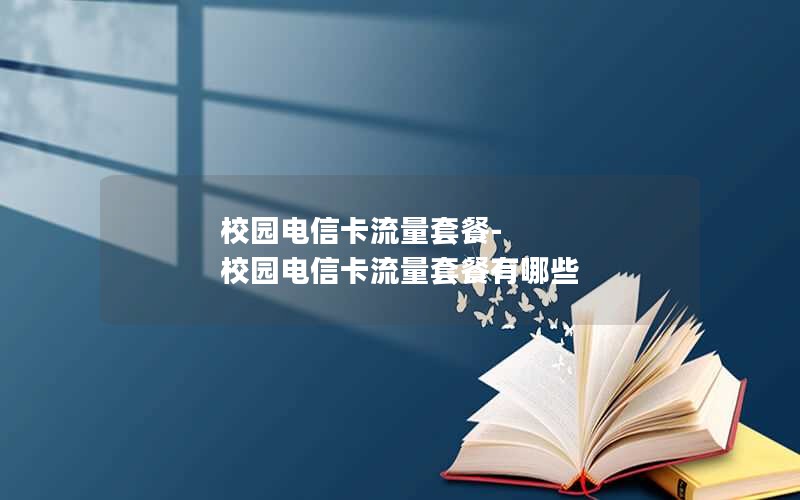 校园电信卡流量套餐-
校园电信卡流量套餐有哪些